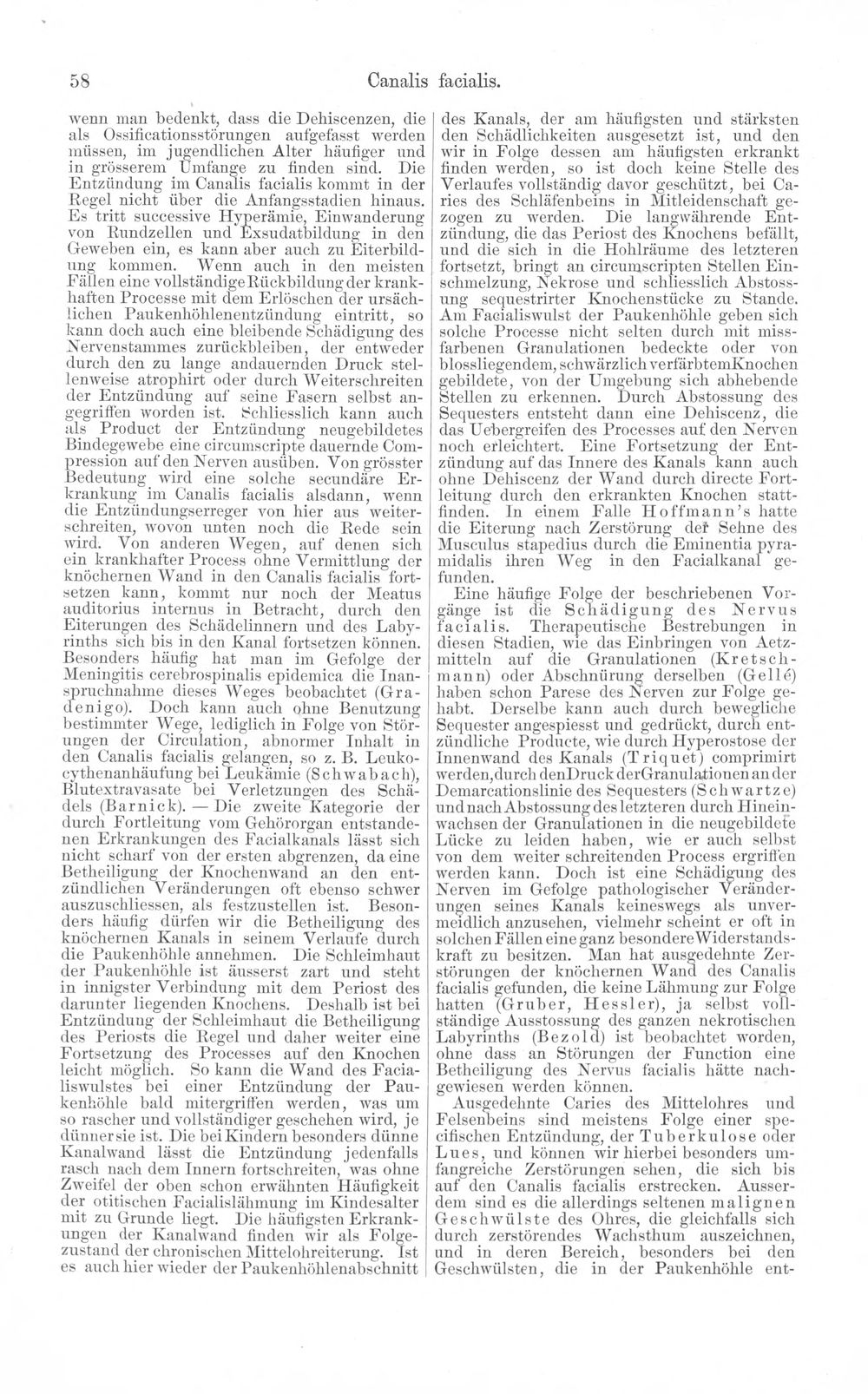 58 Canalis facialis.

wenn man bedenkt, dass die Dehiscenzen, die als Ossificationsstörungen aufgefasst werden müssen, im jugendlichen Alter häufiger und in grösserem Umfange zu finden sind. Die Entzündung im Canalis facialis kommt in der Regel nicht über die Anfangsstadien hinaus. Es tritt successive Hyperämie, Einwanderung von Rundzellen und Exsudatbildung in den Geweben ein, es kann aber auch zu Eiterbildung kommen. Wenn auch in den meisten Fällen eine vollständige Rückbildung der krankhaften Processe mit dem Erlöschen der ursächlichen Paukenhöhlenentzündung eintritt, so kann doch auch eine bleibende Schädigung des Nervenstammes zurückbleiben, der entweder durch den zu lange andauernden Druck stellenweise atrophirt oder durch Weiterschreiten der Entzündung auf seine Fasern selbst angegriffen worden ist. Schliesslich kann auch als Product der Entzündung neugebildetes Bindegewebe eine circumscripte dauernde Compression auf den Nerven ausüben. Von grösster Bedeutung wird eine solche secundäre Erkrankung im Canalis facialis alsdann, wenn die Entzündungserreger von hier aus weiterschreiten, wovon unten noch die Rede sein wird. Von anderen Wegen, auf denen sich ein krankhafter Process ohne Vermittlung der knöchernen Wand in den Canalis facialis fortsetzen kann, kommt nur noch der Meatus auditorius internus in Betracht, durch den Eiterungen des Schädelinnern und des Labyrinths sich bis in den Kanal fortsetzen können. Besonders häufig hat man im Gefolge der Meningitis cerebrospinalis epidemica die Inanspruchnahme dieses Weges beobachtet (Gradenigo). Doch kann auch ohne Benutzung bestimmter Wege, lediglich in Folge von Störungen der Circulation, abnormer Inhalt in den Canalis facialis gelangen, so z. B. Leukocythenanhäufung bei Leukämie (Schwabach), Blutextravasate bei Verletzungen des Schädels (Barnick). — Die zweite Kategorie der durch Fortleitung vom Gehörorgan entstandenen Erkrankungen des Facialkanals lässt sich nicht scharf von der ersten abgrenzen, da eine Betheiligung der Knochenwand an den entzündlichen Veränderungen oft ebenso schwer auszuschliessen, als festzustellen ist. Besonders häufig dürfen wir die Betheiligung des knöchernen Kanals in seinem Verlaufe durch die Paukenhöhle annehmen. Die Schleimhaut der Paukenhöhle ist äusserst zart und steht in innigster Verbindung mit dem Periost des darunter liegenden Knochens. Deshalb ist bei Entzündung der Schleimhaut die Betheiligung des Periosts die Regel und daher weiter eine Fortsetzung des Processes auf den Knochen leicht möglich. So kann die Wand des Facialiswulstes bei einer Entzündung der Paukenhöhle bald mitergriffen werden, was um so rascher und vollständiger geschehen wird, je dünner sie ist. Die bei Kindern besonders dünne Kanalwand lässt die Entzündung jedenfalls rasch nach dem Innern fortschreiten, was ohne Zweifel der oben schon erwähnten Häufigkeit der otitischen Facialislähmung im Kindesalter mit zu Grunde liegt. Die häufigsten Erkrankungen der Kanalwand finden wir als Folgezustand der chronischen Mittelohreiterung. Ist es auch hier wieder der Paukenhöhlenabschnitt

des Kanals, der am häufigsten und stärksten den Schädlichkeiten ausgesetzt ist, und den wir in Folge dessen am häufigsten erkrankt finden werden, so ist doch keine Stelle des Verlaufes vollständig davor geschützt, bei Caries des Schläfenbeins in Mitleidenschaft gezogen zu werden. Die langwährende Entzündung, die das Periost des Knochens befällt, und die sich in die Hohlräume des letzteren fortsetzt, bringt an circumscripten Stellen Einschmelzung, Nekrose und schliesslich Abstossung sequestrirter Knochenstücke zu Stande. Am Facialiswulst der Paukenhöhle geben sich solche Processe nicht selten durch mit missfarbenen Granulationen bedeckte oder von blossliegendem, schwärzlich verfärbtem Knochen gebildete, von der Umgebung sich abhebende Stellen zu erkennen. Durch Abstossung des Sequesters entsteht dann eine Dehiscenz, die das Uebergreifen des Processes auf den Nerven noch erleichtert. Eine Fortsetzung der Entzündung auf das Innere des Kanals kann auch ohne Dehiscenz der Wand durch directe Fortleitung durch den erkrankten Knochen stattfinden. In einem Falle Hoffmann's hatte die Eiterung nach Zerstörung der Sehne des Musculus stapedius durch die Eminentia pyramidalis ihren Weg in den Facialkanal gefunden.

Eine häufige Folge der beschriebenen Vorgänge ist die Schädigung des Nervus facialis. Therapeutische Bestrebungen in diesen Stadien, wie das Einbringen von Aetzmitteln auf die Granulationen (Kretschmann) oder Abschnürung derselben (Gellé) haben schon Parese des Nerven zur Folge gehabt. Derselbe kann auch durch bewegliche Sequester angespiesst und gedrückt, durch entzündliche Producte, wie durch Hyperostose der Innenwand des Kanals (Triquet) comprimirt werden, durch den Druck der Granulationen an der Demarcationslinie des Sequesters (Schwartze) und nach Abstossung des letzteren durch Hineinwachsen der Granulationen in die neugebildete Lücke zu leiden haben, wie er auch selbst von dem weiter schreitenden Process ergriffen werden kann. Doch ist eine Schädigung des Nerven im Gefolge pathologischer Veränderungen seines Kanals keineswegs als unvermeidlich anzusehen, vielmehr scheint er oft in solchen Fällen eine ganz besondere Widerstandskraft zu besitzen. Man hat ausgedehnte Zerstörungen der knöchernen Wand des Canalis facialis gefunden, die keine Lähmung zur Folge hatten (Gruber, Hessler), ja selbst vollständige Ausstossung des ganzen nekrotischen Labyrinths (Bezold) ist beobachtet worden, ohne dass an Störungen der Function eine Betheiligung des Nervus facialis hätte nachgewiesen werden können.

Ausgedehnte Caries des Mittelohres und Felsenbeins sind meistens Folge einer specifischen Entzündung, der Tuberkulose oder Lues, und können wir hierbei besonders umfangreiche Zerstörungen sehen, die sich bis auf den Canalis facialis erstrecken. Ausserdem sind es die allerdings seltenen malignen Geschwülste des Ohres, die gleichfalls sich durch zerstörendes Wachsthum auszeichnen, und in deren Bereich, besonders bei den Geschwülsten, die in der Paukenhöhle ent-